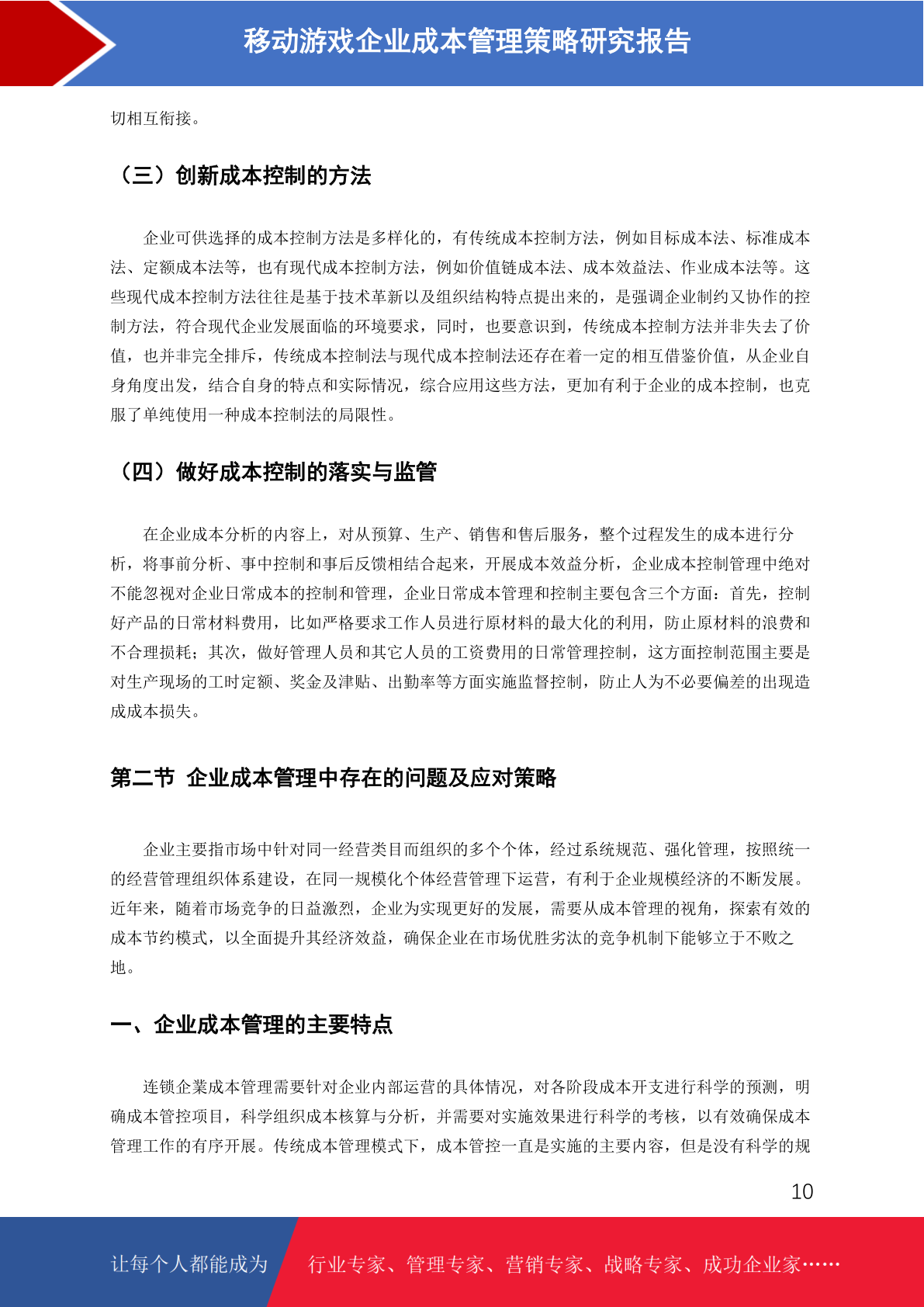 移动游戏企业成本管理策略研究报告

切相互衔接。

（三）创新成本控制的方法

企业可供选择的成本控制方法是多样化的，有传统成本控制方法，例如目标成本法、标准成本法、定额成本法等，也有现代成本控制方法，例如价值链成本法、成本效益法、作业成本法等。这些现代成本控制方法往往是基于技术革新以及组织结构特点提出来的，是强调企业制约又协作的控制方法，符合现代企业发展面临的环境要求，同时，也要意识到，传统成本控制方法并非失去了价值，也并非完全排斥，传统成本控制法与现代成本控制法还存在着一定的相互借鉴价值，从企业自身角度出发，结合自身的特点和实际情况，综合应用这些方法，更加有利于企业的成本控制，也克服了单纯使用一种成本控制法的局限性。

（四）做好成本控制的落实与监管

在企业成本分析的内容上，对从预算、生产、销售和售后服务，整个过程发生的成本进行分析，将事前分析、事中控制和事后反馈相结合起来，开展成本效益分析，企业成本控制管理中绝对不能忽视对企业日常成本的控制和管理，企业日常成本管理和控制主要包含三个方面：首先，控制好产品的日常材料费用，比如严格要求工作人员进行原材料的最大化的利用，防止原材料的浪费和不合理损耗；其次，做好管理人员和其它人员的工资费用的日常管理控制，这方面控制范围主要是对生产现场的工时定额、奖金及津贴、出勤率等方面实施监督控制，防止人为不必要偏差的出现造成成本损失。

第二节 企业成本管理中存在的问题及应对策略

企业主要指市场中针对同一经营类目而组织的多个个体，经过系统规范、强化管理，按照统一的经营管理组织体系建设，在同一规模化个体经营管理下运营，有利于企业规模经济的不断发展。近年来，随着市场竞争的日益激烈，企业为实现更好的发展，需要从成本管理的视角，探索有效的成本节约模式，以全面提升其经济效益，确保企业在市场优胜劣汰的竞争机制下能够立于不败之地。

一、企业成本管理的主要特点

连锁企業成本管理需要针对企业内部运营的具体情况，对各阶段成本开支进行科学的预测，明确成本管控项目，科学组织成本核算与分析，并需要对实施效果进行科学的考核，以有效确保成本管理工作的有序开展。传统成本管理模式下，成本管控一直是实施的主要内容，但是没有科学的规

10

让每个人都能成为 行业专家、管理专家、营销专家、战略专家、成功企业家……